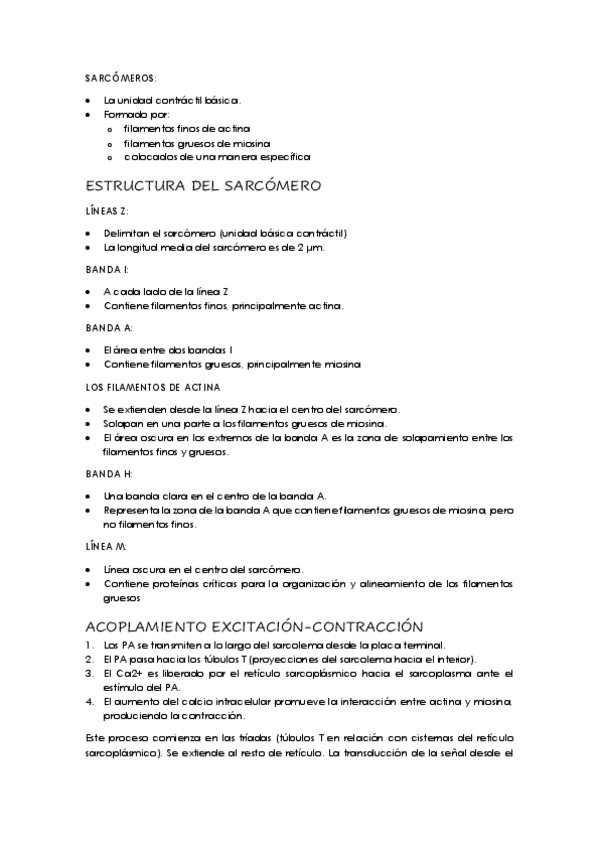 SARCÓMEROS:

- La unidad contráctil básica.
- Formado por:
  - filamentos finos de actina
  - filamentos gruesos de miosina
  - colocados de una manera específica

ESTRUCTURA DEL SARCÓMERO

LÍNEAS Z:

- Delimitan el sarcómero (unidad básica contráctil)
- La longitud media del sarcómero es de 2 µm.

BANDA I:

- A cada lado de la línea Z
- Contiene filamentos finos, principalmente actina.

BANDA A:

- El área entre dos bandas I
- Contiene filamentos gruesos, principalmente miosina

LOS FILAMENTOS DE ACTINA

- Se extienden desde la línea Z hacia el centro del sarcómero.
- Solapan en una parte a los filamentos gruesos de miosina.
- El área oscura en los extremos de la banda A es la zona de solapamiento entre los filamentos finos y gruesos.

BANDA H:

- Una banda clara en el centro de la banda A.
- Representa la zona de la banda A que contiene filamentos gruesos de miosina, pero no filamentos finos.

LÍNEA M:

- Línea oscura en el centro del sarcómero.
- Contiene proteínas críticas para la organización y alineamiento de los filamentos gruesos

ACOPLAMIENTO EXCITACIÓN-CONTRACCIÓN

1. Los PA se transmiten a lo largo del sarcolema desde la placa terminal.
2. El PA pasa hacia los túbulos T (proyecciones del sarcolema hacia el interior).
3. El Ca2+ es liberado por el retículo sarcoplásmico hacia el sarcoplasma ante el estímulo del PA.
4. El aumento del calcio intracelular promueve la interacción entre actina y miosina, produciendo la contracción.

Este proceso comienza en las tríadas (túbulos T en relación con cisternas del retículo sarcoplásmico). Se extiende al resto de retículo. La transducción de la señal desde el